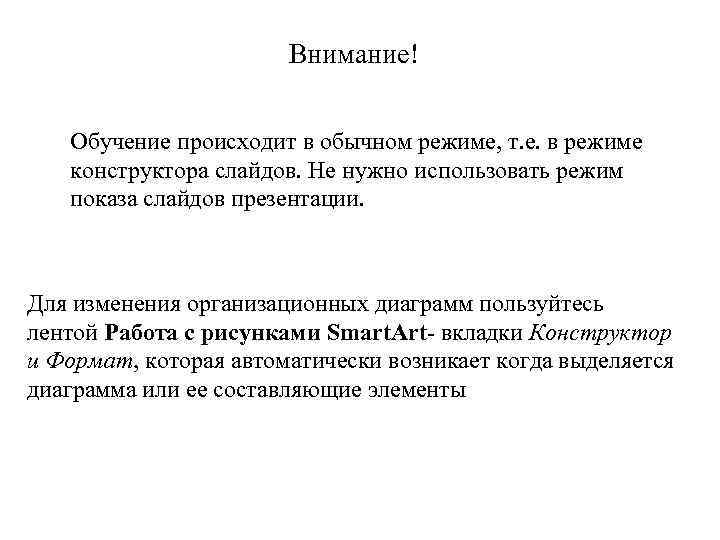 Внимание!

Обучение происходит в обычном режиме, т.е. в режиме конструктора слайдов. Не нужно использовать режим показа слайдов презентации.

Для изменения организационных диаграмм пользуйтесь лентой Работа с рисунками SmartArt- вкладки Конструктор и Формат, которая автоматически возникает когда выделяется диаграмма или ее составляющие элементы